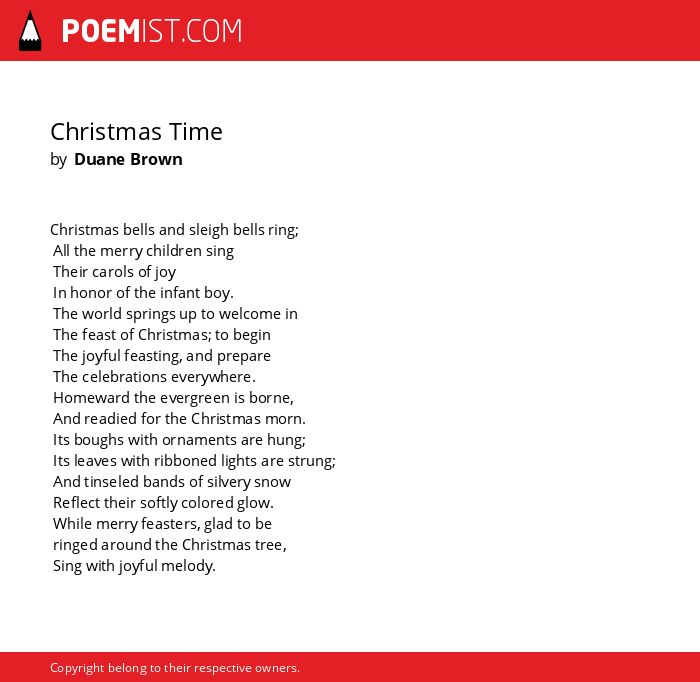 POEMIST.COM

Christmas Time
by Duane Brown

Christmas bells and sleigh bells ring;
All the merry children sing
Their carols of joy
In honor of the infant boy.
The world springs up to welcome in
The feast of Christmas; to begin
The joyful feasting, and prepare
The celebrations everywhere.
Homeward the evergreen is borne,
And readied for the Christmas morn.
Its boughs with ornaments are hung;
Its leaves with ribboned lights are strung;
And tinseled bands of silvery snow
Reflect their softly colored glow.
While merry feasters, glad to be
ringed around the Christmas tree,
Sing with joyful melody.

Copyright belong to their respective owners.